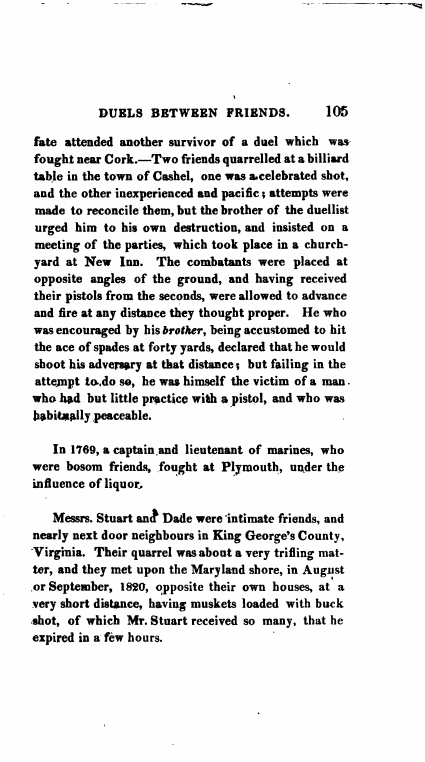 DUELS BETWEEN FRIENDS. 105

fate attended another survivor of a duel which was fought near Cork.—Two friends quarrelled at a billiard table in the town of Cashel, one was a celebrated shot, and the other inexperienced and pacific; attempts were made to reconcile them, but the brother of the duellist urged him to his own destruction, and insisted on a meeting of the parties, which took place in a churchyard at New Inn. The combatants were placed at opposite angles of the ground, and having received their pistols from the seconds, were allowed to advance and fire at any distance they thought proper. He who was encouraged by his brother, being accustomed to hit the ace of spades at forty yards, declared that he would shoot his adversary at that distance; but failing in the attempt to do so, he was himself the victim of a man who had but little practice with a pistol, and who was habitually peaceable.

In 1769, a captain and lieutenant of marines, who were bosom friends, fought at Plymouth, under the influence of liquor.

Messrs. Stuart and Dade were intimate friends, and nearly next door neighbours in King George's County, Virginia. Their quarrel was about a very trifling matter, and they met upon the Maryland shore, in August or September, 1820, opposite their own houses, at a very short distance, having muskets loaded with buck shot, of which Mr. Stuart received so many, that he expired in a few hours.